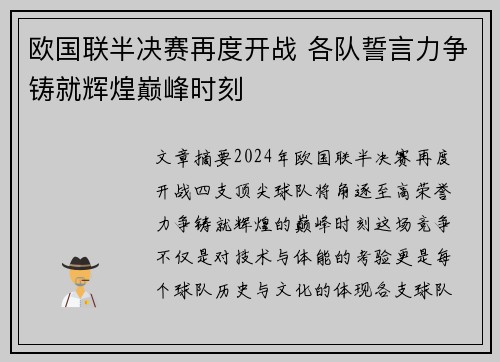 欧国联半决赛再度开战 各队誓言力争铸就辉煌巅峰时刻

文章摘要2024年欧国联半决赛再度开战四支顶尖球队将角逐至高荣誉力争铸就辉煌的巅峰时刻这场竞争不仅是对技术与体能的考验更是每个球队历史与文化的体现各支球队